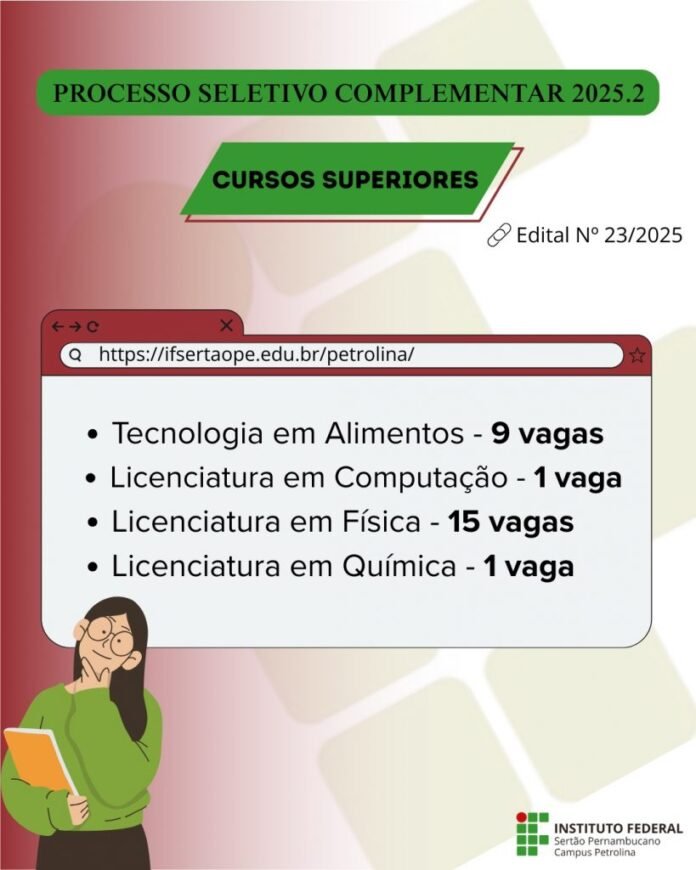 PROCESSO SELETIVO COMPLEMENTAR 2025.2

CURSOS SUPERIORES

Edital Nº 23/2025

https://ifsertaope.edu.br/petrolina/

• Tecnologia em Alimentos - 9 vagas
• Licenciatura em Computação - 1 vaga
• Licenciatura em Física - 15 vagas
• Licenciatura em Química - 1 vaga

INSTITUTO FEDERAL
Sertão Pernambucano
Campus Petrolina